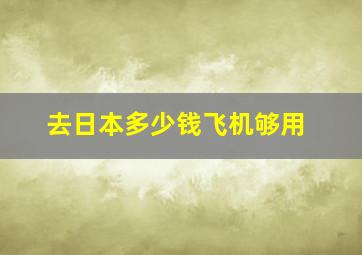 去日本多少钱飞机够用